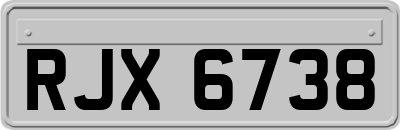 RJX 6738